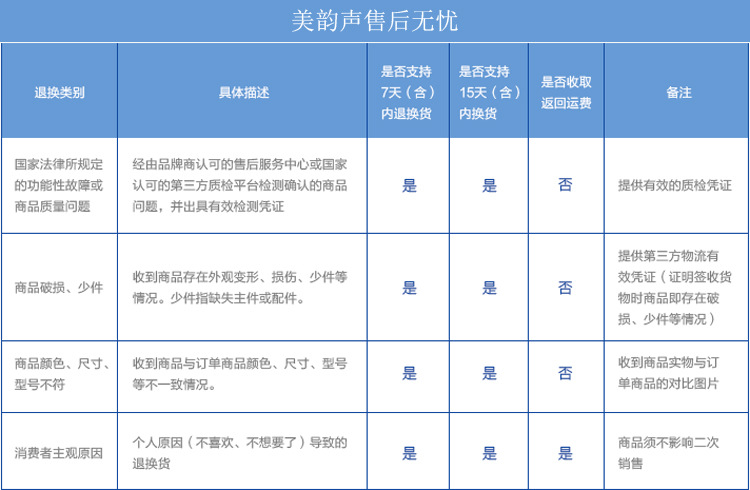 美韵声售后无忧

| 退换类别 | 具体描述 | 是否支持7天（含）内退换货 | 是否支持15天（含）内换货 | 是否收取返回运费 | 备注 |
|---|---|---|---|---|---|
| 国家法律所规定的功能性故障或商品质量问题 | 经由品牌商认可的售后服务中心或国家认可的第三方质检平台检测确认的商品问题，并出具有效检测凭证 | 是 | 是 | 否 | 提供有效的质检凭证 |
| 商品破损、少件 | 收到商品存在外观变形、损伤、少件等情况。少件指缺失主件或配件。 | 是 | 是 | 否 | 提供第三方物流有效凭证（证明签收货物时商品即存在破损、少件等情况） |
| 商品颜色、尺寸、型号不符 | 收到商品与订单商品颜色、尺寸、型号等不一致情况。 | 是 | 是 | 否 | 收到商品实物与订单商品的对比图片 |
| 消费者主观原因 | 个人原因（不喜欢、不想要了）导致的退换货 | 是 | 是 | 是 | 商品须不影响二次销售 |